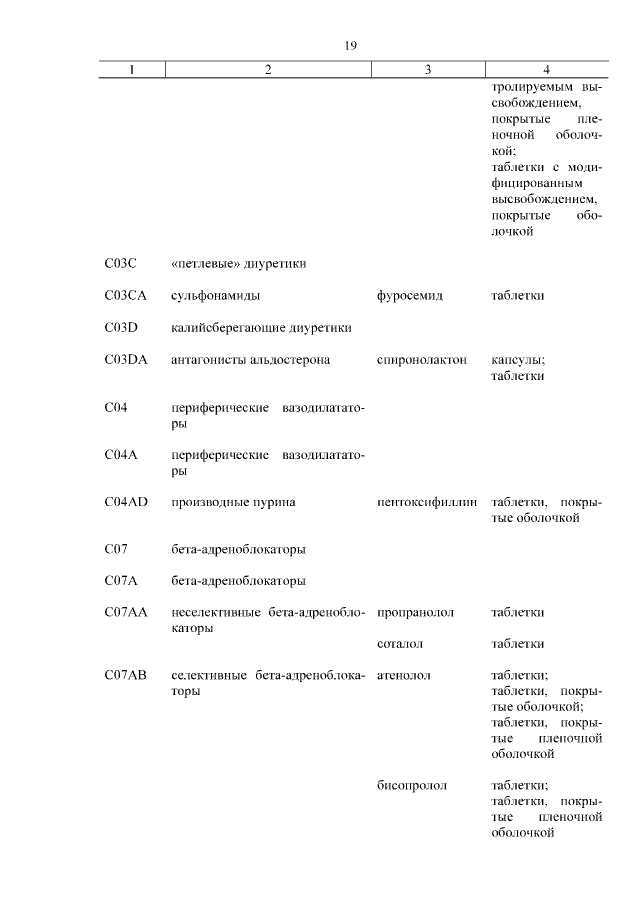 19

| 1 | 2 | 3 | 4 |
|---|---|---|---|
| | | | тролируемым высвобождением, покрытые пленочной оболочкой; таблетки с модифицированным высвобождением, покрытые оболочкой |
| C03C | «петлевые» диуретики | | |
| C03CA | сульфонамиды | фуросемид | таблетки |
| C03D | калийсберегающие диуретики | | |
| C03DA | антагонисты альдостерона | спиронолактон | капсулы; таблетки |
| C04 | периферические вазодилататоры | | |
| C04A | периферические вазодилататоры | | |
| C04AD | производные пурина | пентоксифиллин | таблетки, покрытые оболочкой |
| C07 | бета-адреноблокаторы | | |
| C07A | бета-адреноблокаторы | | |
| C07AA | неселективные бета-адреноблокаторы | пропранолол | таблетки |
| | | соталол | таблетки |
| C07AB | селективные бета-адреноблокаторы | атенолол | таблетки; таблетки, покрытые оболочкой; таблетки, покрытые пленочной оболочкой |
| | | бисопролол | таблетки; таблетки, покрытые пленочной оболочкой |